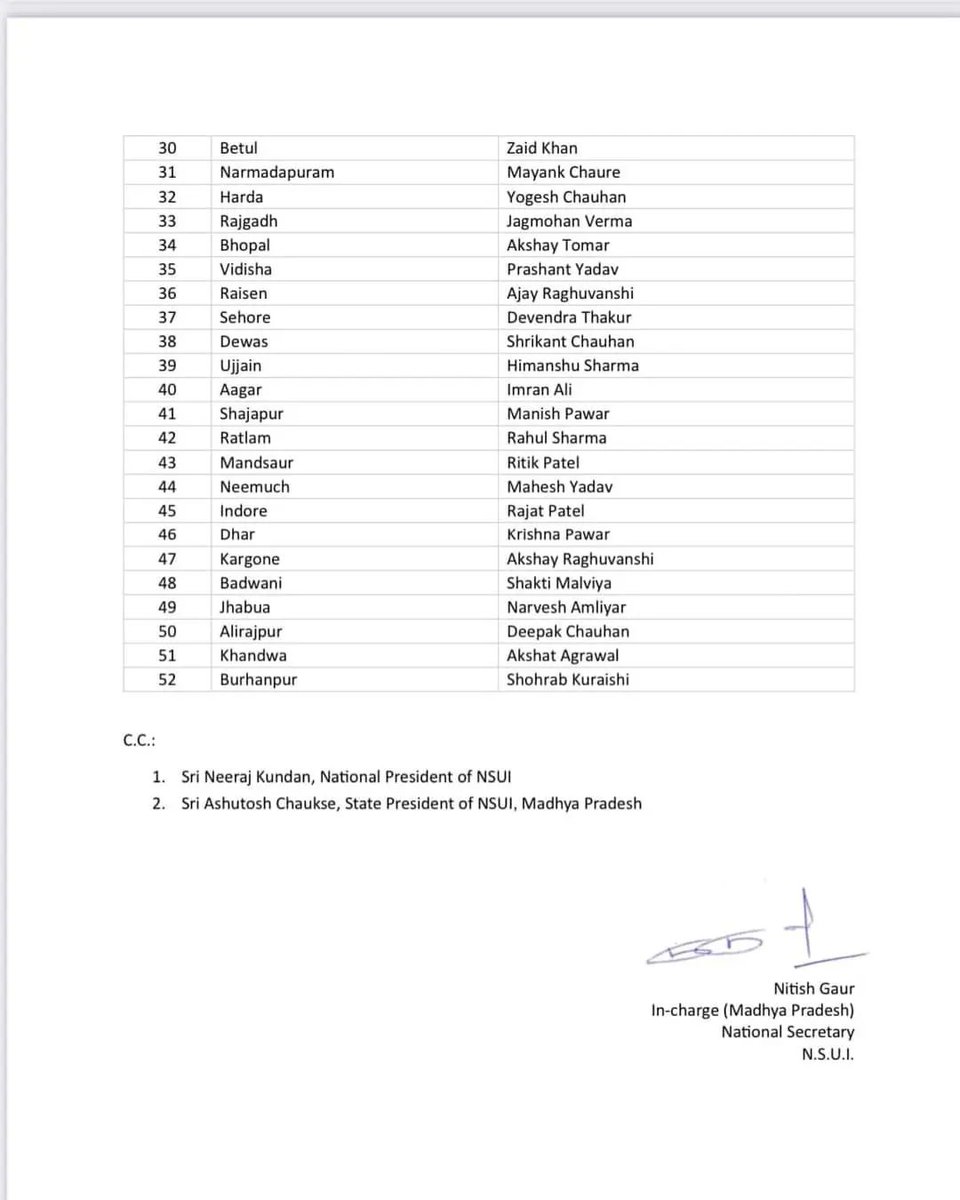 | 30 | Betul | Zaid Khan |
|---|---|---|
| 31 | Narmadapuram | Mayank Chaure |
| 32 | Harda | Yogesh Chauhan |
| 33 | Rajgadh | Jagmohan Verma |
| 34 | Bhopal | Akshay Tomar |
| 35 | Vidisha | Prashant Yadav |
| 36 | Raisen | Ajay Raghuvanshi |
| 37 | Sehore | Devendra Thakur |
| 38 | Dewas | Shrikant Chauhan |
| 39 | Ujjain | Himanshu Sharma |
| 40 | Aagar | Imran Ali |
| 41 | Shajapur | Manish Pawar |
| 42 | Ratlam | Rahul Sharma |
| 43 | Mandsaur | Ritik Patel |
| 44 | Neemuch | Mahesh Yadav |
| 45 | Indore | Rajat Patel |
| 46 | Dhar | Krishna Pawar |
| 47 | Kargone | Akshay Raghuvanshi |
| 48 | Badwani | Shakti Malviya |
| 49 | Jhabua | Narvesh Amliyar |
| 50 | Alirajpur | Deepak Chauhan |
| 51 | Khandwa | Akshat Agrawal |
| 52 | Burhanpur | Shohrab Kuraishi |

C.C.:

1. Sri Neeraj Kundan, National President of NSUI
2. Sri Ashutosh Chaukse, State President of NSUI, Madhya Pradesh

Nitish Gaur
In-charge (Madhya Pradesh)
National Secretary
N.S.U.I.